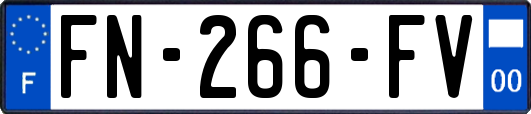 F

FN-266-FV

00